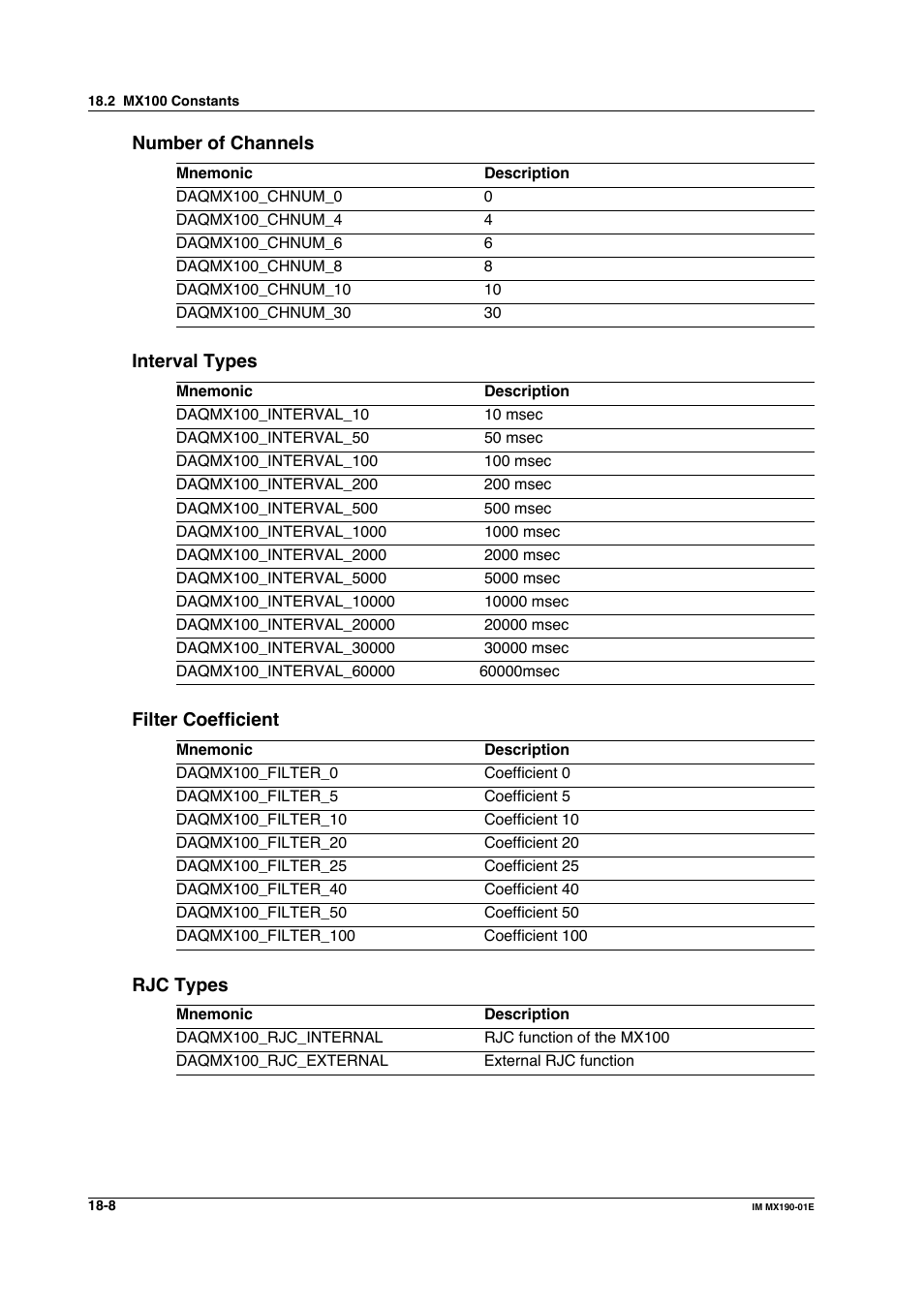 18.2 MX100 Constants

Number of Channels

| Mnemonic | Description |
|---|---|
| DAQMX100_CHNUM_0 | 0 |
| DAQMX100_CHNUM_4 | 4 |
| DAQMX100_CHNUM_6 | 6 |
| DAQMX100_CHNUM_8 | 8 |
| DAQMX100_CHNUM_10 | 10 |
| DAQMX100_CHNUM_30 | 30 |

Interval Types

| Mnemonic | Description |
|---|---|
| DAQMX100_INTERVAL_10 | 10 msec |
| DAQMX100_INTERVAL_50 | 50 msec |
| DAQMX100_INTERVAL_100 | 100 msec |
| DAQMX100_INTERVAL_200 | 200 msec |
| DAQMX100_INTERVAL_500 | 500 msec |
| DAQMX100_INTERVAL_1000 | 1000 msec |
| DAQMX100_INTERVAL_2000 | 2000 msec |
| DAQMX100_INTERVAL_5000 | 5000 msec |
| DAQMX100_INTERVAL_10000 | 10000 msec |
| DAQMX100_INTERVAL_20000 | 20000 msec |
| DAQMX100_INTERVAL_30000 | 30000 msec |
| DAQMX100_INTERVAL_60000 | 60000msec |

Filter Coefficient

| Mnemonic | Description |
|---|---|
| DAQMX100_FILTER_0 | Coefficient 0 |
| DAQMX100_FILTER_5 | Coefficient 5 |
| DAQMX100_FILTER_10 | Coefficient 10 |
| DAQMX100_FILTER_20 | Coefficient 20 |
| DAQMX100_FILTER_25 | Coefficient 25 |
| DAQMX100_FILTER_40 | Coefficient 40 |
| DAQMX100_FILTER_50 | Coefficient 50 |
| DAQMX100_FILTER_100 | Coefficient 100 |

RJC Types

| Mnemonic | Description |
|---|---|
| DAQMX100_RJC_INTERNAL | RJC function of the MX100 |
| DAQMX100_RJC_EXTERNAL | External RJC function |

18-8

IM MX190-01E